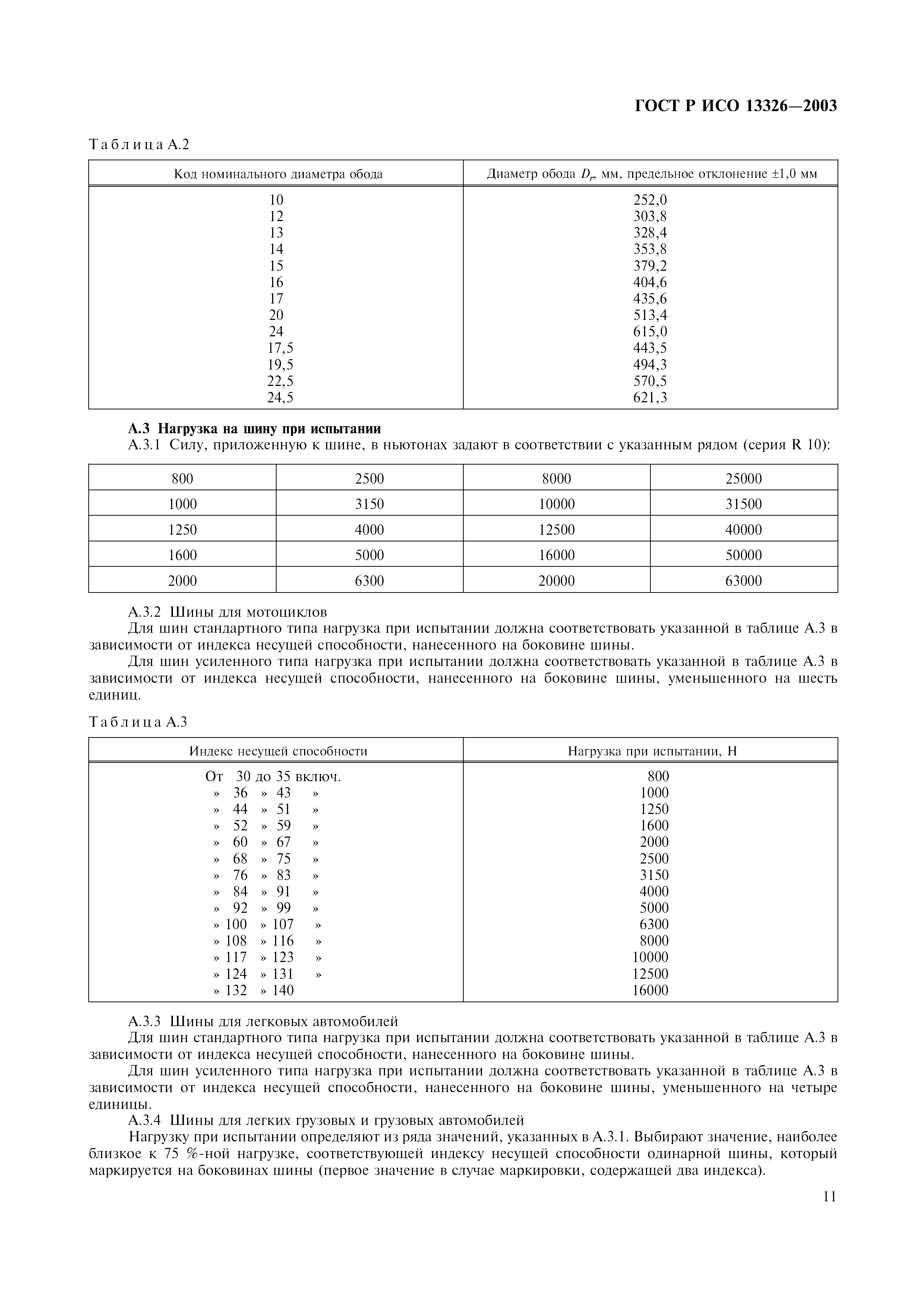 ГОСТ Р ИСО 13326—2003

Таблица А.2

| Код номинального диаметра обода | Диаметр обода $D_r$, мм, предельное отклонение ±1,0 мм |
|---|---|
| 10 | 252,0 |
| 12 | 303,8 |
| 13 | 328,4 |
| 14 | 353,8 |
| 15 | 379,2 |
| 16 | 404,6 |
| 17 | 435,6 |
| 20 | 513,4 |
| 24 | 615,0 |
| 17,5 | 443,5 |
| 19,5 | 494,3 |
| 22,5 | 570,5 |
| 24,5 | 621,3 |

**А.3 Нагрузка на шину при испытании**

А.3.1 Силу, приложенную к шине, в ньютонах задают в соответствии с указанным рядом (серия R 10):

| 800 | 2500 | 8000 | 25000 |
|---|---|---|---|
| 1000 | 3150 | 10000 | 31500 |
| 1250 | 4000 | 12500 | 40000 |
| 1600 | 5000 | 16000 | 50000 |
| 2000 | 6300 | 20000 | 63000 |

А.3.2 Шины для мотоциклов

Для шин стандартного типа нагрузка при испытании должна соответствовать указанной в таблице А.3 в зависимости от индекса несущей способности, нанесенного на боковине шины.

Для шин усиленного типа нагрузка при испытании должна соответствовать указанной в таблице А.3 в зависимости от индекса несущей способности, нанесенного на боковине шины, уменьшенного на шесть единиц.

Таблица А.3

| Индекс несущей способности | Нагрузка при испытании, Н |
|---|---|
| От 30 до 35 включ. | 800 |
| » 36 » 43 » | 1000 |
| » 44 » 51 » | 1250 |
| » 52 » 59 » | 1600 |
| » 60 » 67 » | 2000 |
| » 68 » 75 » | 2500 |
| » 76 » 83 » | 3150 |
| » 84 » 91 » | 4000 |
| » 92 » 99 » | 5000 |
| » 100 » 107 » | 6300 |
| » 108 » 116 » | 8000 |
| » 117 » 123 » | 10000 |
| » 124 » 131 » | 12500 |
| » 132 » 140 | 16000 |

А.3.3 Шины для легковых автомобилей

Для шин стандартного типа нагрузка при испытании должна соответствовать указанной в таблице А.3 в зависимости от индекса несущей способности, нанесенного на боковине шины.

Для шин усиленного типа нагрузка при испытании должна соответствовать указанной в таблице А.3 в зависимости от индекса несущей способности, нанесенного на боковине шины, уменьшенного на четыре единицы.

А.3.4 Шины для легких грузовых и грузовых автомобилей

Нагрузку при испытании определяют из ряда значений, указанных в А.3.1. Выбирают значение, наиболее близкое к 75 %-ной нагрузке, соответствующей индексу несущей способности одинарной шины, который маркируется на боковинах шины (первое значение в случае маркировки, содержащей два индекса).

11